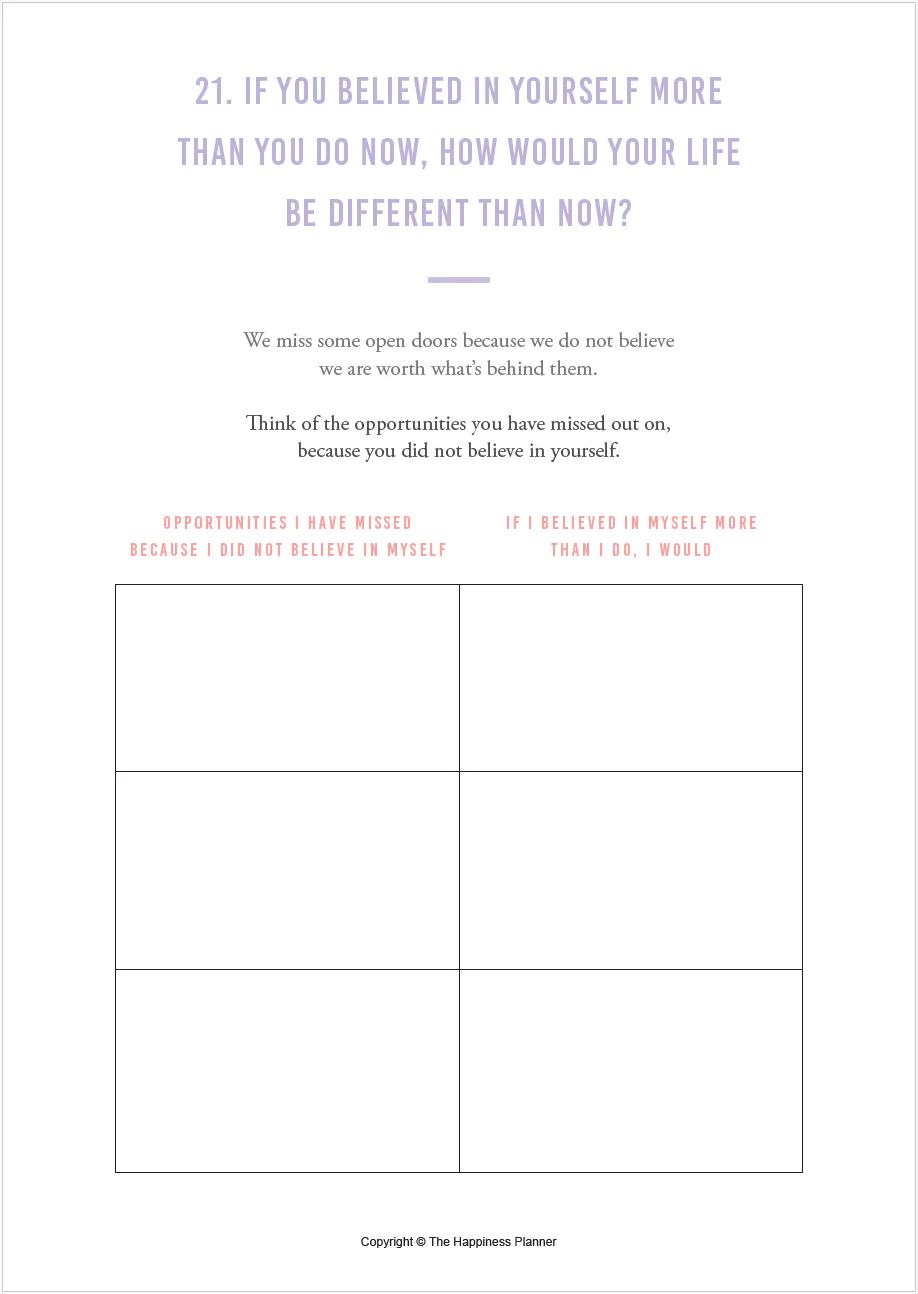 21. IF YOU BELIEVED IN YOURSELF MORE THAN YOU DO NOW, HOW WOULD YOUR LIFE BE DIFFERENT THAN NOW?

We miss some open doors because we do not believe we are worth what's behind them.

Think of the opportunities you have missed out on, because you did not believe in yourself.

| OPPORTUNITIES I HAVE MISSED BECAUSE I DID NOT BELIEVE IN MYSELF | IF I BELIEVED IN MYSELF MORE THAN I DO, I WOULD |
|---|---|
| | |
| | |
| | |

Copyright © The Happiness Planner